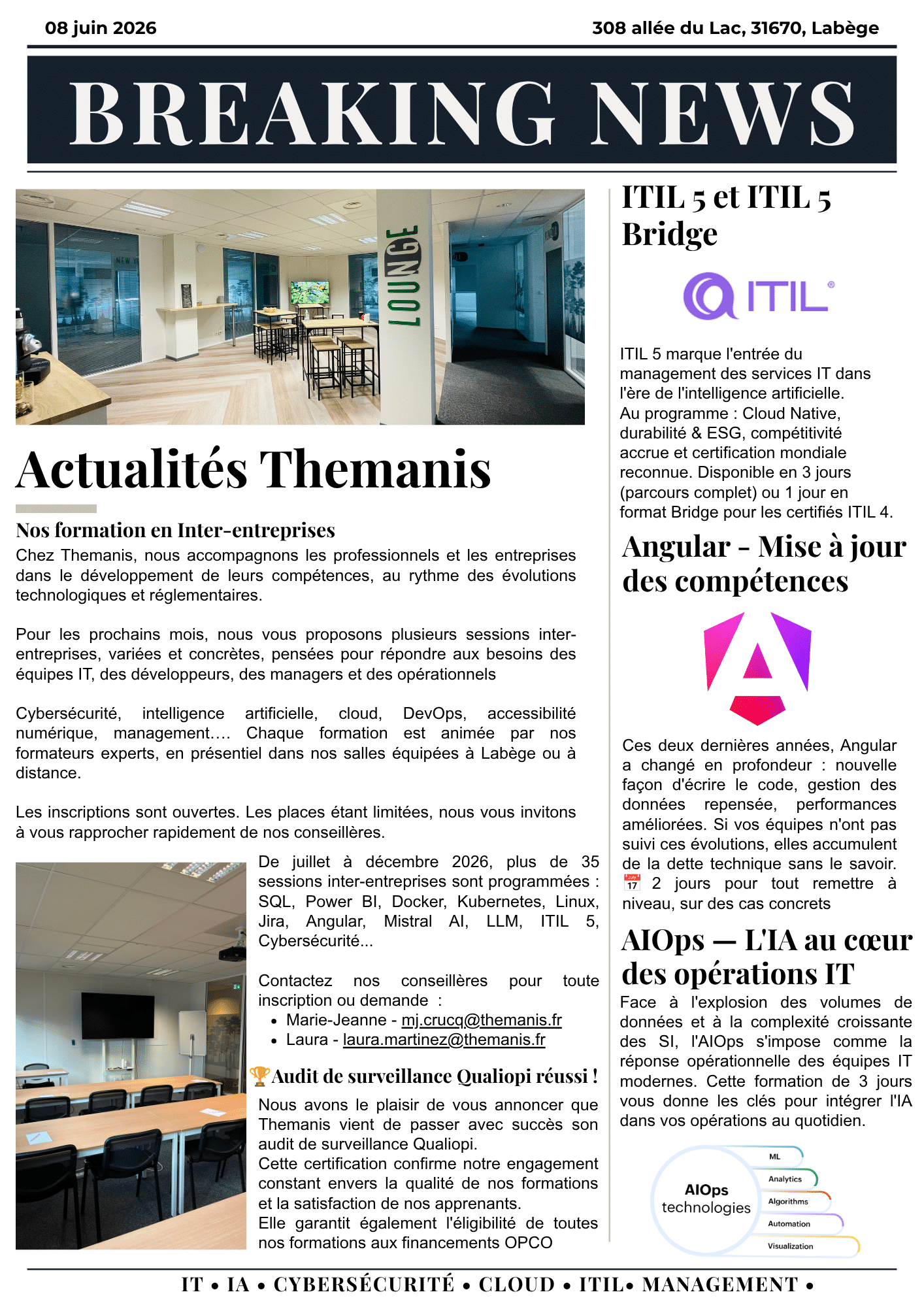 08 juin 2026

308 allée du Lac, 31670, Labège

BREAKING NEWS

LOUNGE

Actualités Themanis

Nos formation en Inter-entreprises

Chez Themanis, nous accompagnons les professionnels et les entreprises dans le développement de leurs compétences, au rythme des évolutions technologiques et réglementaires.

Pour les prochains mois, nous vous proposons plusieurs sessions inter-entreprises, variées et concrètes, pensées pour répondre aux besoins des équipes IT, des développeurs, des managers et des opérationnels

Cybersécurité, intelligence artificielle, cloud, DevOps, accessibilité numérique, management…. Chaque formation est animée par nos formateurs experts, en présentiel dans nos salles équipées à Labège ou à distance.

Les inscriptions sont ouvertes. Les places étant limitées, nous vous invitons à vous rapprocher rapidement de nos conseillères.

De juillet à décembre 2026, plus de 35 sessions inter-entreprises sont programmées : SQL, Power BI, Docker, Kubernetes, Linux, Jira, Angular, Mistral AI, LLM, ITIL 5, Cybersécurité...

Contactez nos conseillères pour toute inscription ou demande :
• Marie-Jeanne - mj.crucq@themanis.fr
• Laura - laura.martinez@themanis.fr

🏆Audit de surveillance Qualiopi réussi !

Nous avons le plaisir de vous annoncer que Themanis vient de passer avec succès son audit de surveillance Qualiopi.
Cette certification confirme notre engagement constant envers la qualité de nos formations et la satisfaction de nos apprenants.
Elle garantit également l'éligibilité de toutes nos formations aux financements OPCO

ITIL 5 et ITIL 5 Bridge

ITIL®

ITIL 5 marque l'entrée du management des services IT dans l'ère de l'intelligence artificielle.
Au programme : Cloud Native, durabilité & ESG, compétitivité accrue et certification mondiale reconnue. Disponible en 3 jours (parcours complet) ou 1 jour en format Bridge pour les certifiés ITIL 4.

Angular - Mise à jour des compétences

Ces deux dernières années, Angular a changé en profondeur : nouvelle façon d'écrire le code, gestion des données repensée, performances améliorées. Si vos équipes n'ont pas suivi ces évolutions, elles accumulent de la dette technique sans le savoir. 📅 2 jours pour tout remettre à niveau, sur des cas concrets

AIOps — L'IA au cœur des opérations IT

Face à l'explosion des volumes de données et à la complexité croissante des SI, l'AIOps s'impose comme la réponse opérationnelle des équipes IT modernes. Cette formation de 3 jours vous donne les clés pour intégrer l'IA dans vos opérations au quotidien.

AIOps technologies
ML
Analytics
Algorithms
Automation
Visualization

IT • IA • CYBERSÉCURITÉ • CLOUD • ITIL• MANAGEMENT •